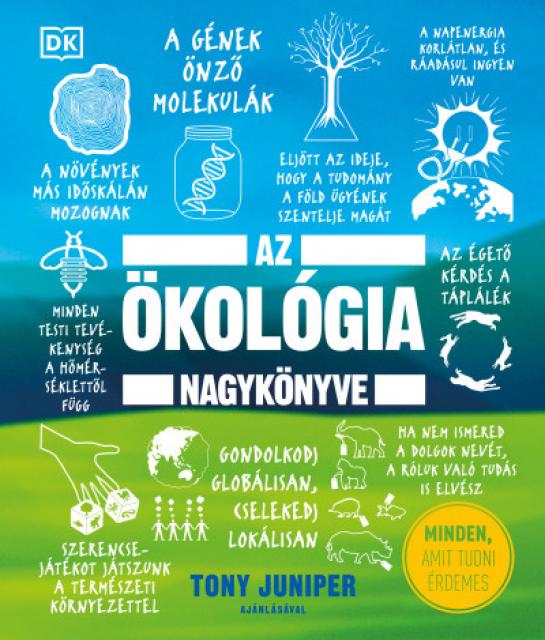 DK

A GÉNEK ÖNZŐ MOLEKULÁK

A NAPENERGIA KORLÁTLAN, ÉS RÁADÁSUL INGYEN VAN

A NÖVÉNYEK MÁS IDŐSKÁLÁN MOZOGNAK

ELJÖTT AZ IDEJE, HOGY A TUDOMÁNY A FÖLD ÜGYÉNEK SZENTELJE MAGÁT

AZ
ÖKOLÓGIA
NAGYKÖNYVE

AZ ÉGETŐ KÉRDÉS A TÁPLÁLÉK

MINDEN TESTI TEVÉKENYSÉG A HŐMÉRSÉKLETTŐL FÜGG

GONDOLKODJ GLOBÁLISAN, CSELEKEDJ LOKÁLISAN

HA NEM ISMERED A DOLGOK NEVÉT, A RÓLUK VALÓ TUDÁS IS ELVÉSZ

SZERENCSEJÁTÉKOT JÁTSZUNK A TERMÉSZETI KÖRNYEZETTEL

TONY JUNIPER
AJÁNLÁSÁVAL

MINDEN, AMIT TUDNI ÉRDEMES